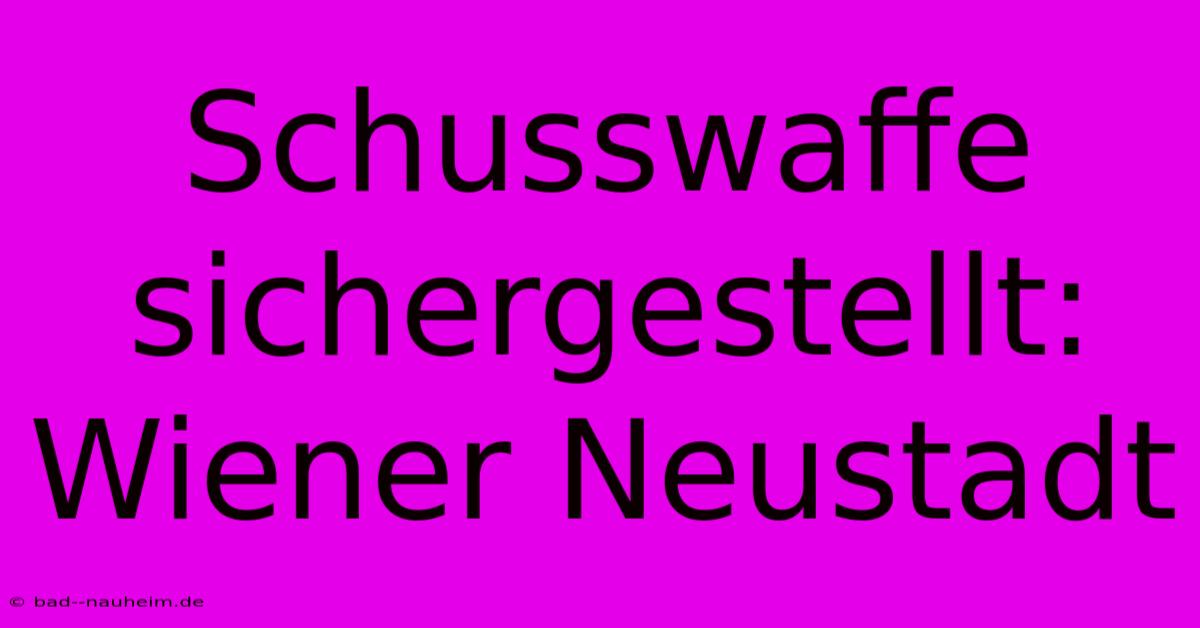 Schusswaffe sichergestellt: Wiener Neustadt

© bad--nauheim.de